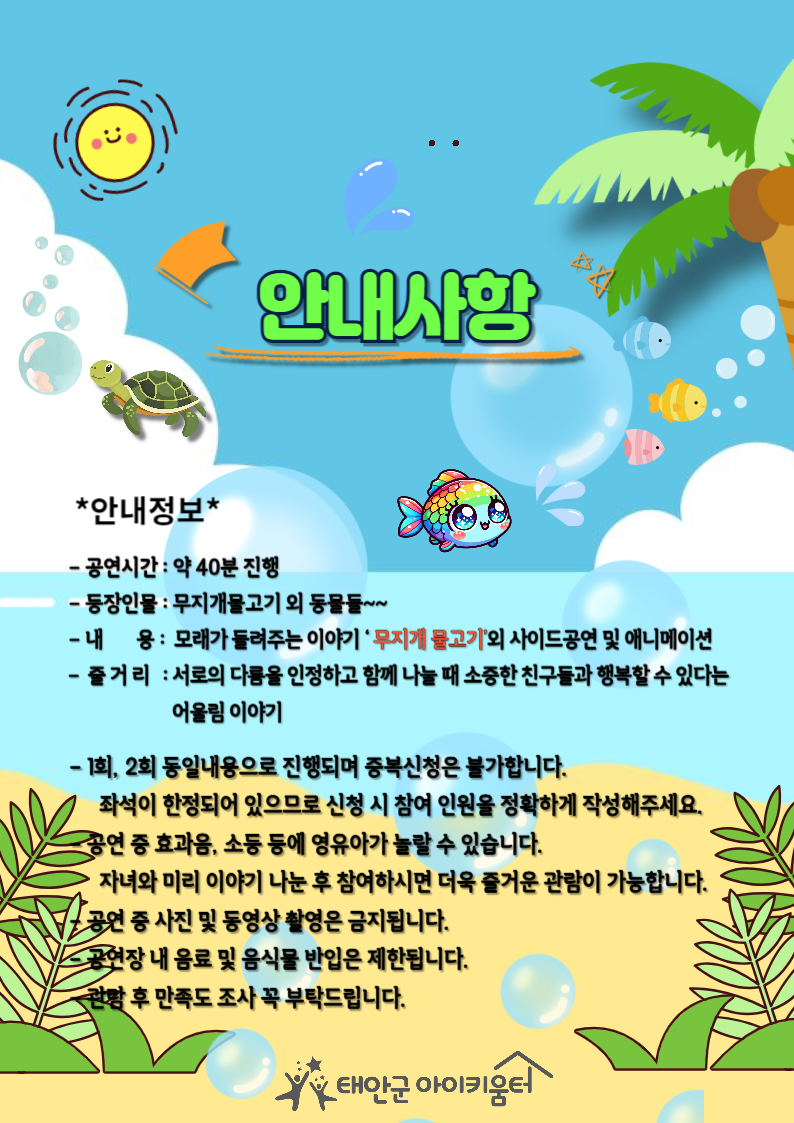 안내사항

*안내정보*

- 공연시간 : 약 40분 진행
- 등장인물 : 무지개물고기 외 동물들~~
- 내 용 : 모래가 들려주는 이야기 ' 무지개 물고기'외 사이드공연 및 애니메이션
- 줄 거 리 : 서로의 다름을 인정하고 함께 나눌 때 소중한 친구들과 행복할 수 있다는 어울림 이야기

- 1회, 2회 동일내용으로 진행되며 중복신청은 불가합니다.
좌석이 한정되어 있으므로 신청 시 참여 인원을 정확하게 작성해주세요.
- 공연 중 효과음, 소등 등에 영유아가 놀랄 수 있습니다.
자녀와 미리 이야기 나눈 후 참여하시면 더욱 즐거운 관람이 가능합니다.
- 공연 중 사진 및 동영상 촬영은 금지됩니다.
- 공연장 내 음료 및 음식물 반입은 제한됩니다.
- 관람 후 만족도 조사 꼭 부탁드립니다.

태안군 아이키움터